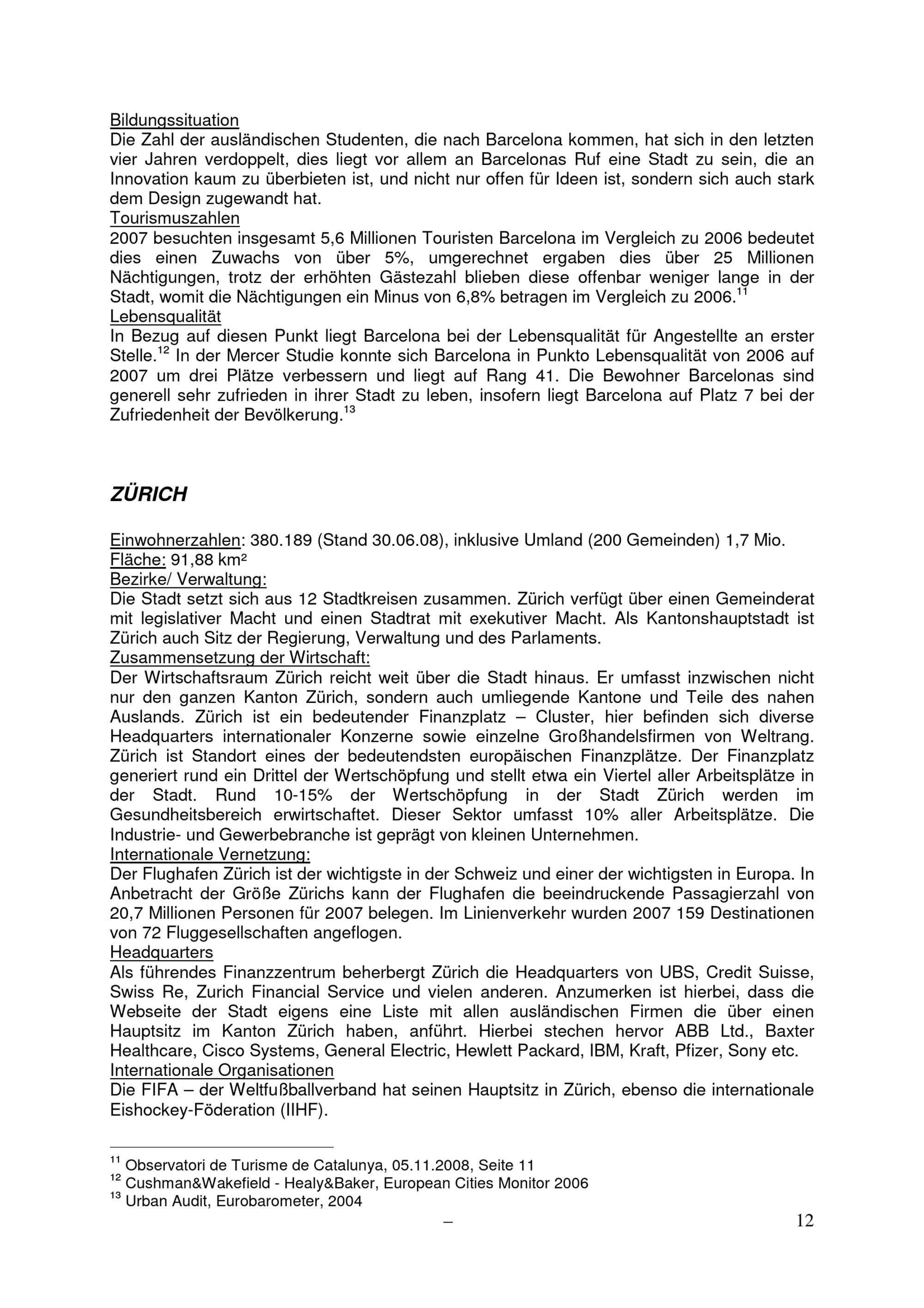 Bildungssituation
Die Zahl der ausländischen Studenten, die nach Barcelona kommen, hat sich in den letzten vier Jahren verdoppelt, dies liegt vor allem an Barcelonas Ruf eine Stadt zu sein, die an Innovation kaum zu überbieten ist, und nicht nur offen für Ideen ist, sondern sich auch stark dem Design zugewandt hat.
Tourismuszahlen
2007 besuchten insgesamt 5,6 Millionen Touristen Barcelona im Vergleich zu 2006 bedeutet dies einen Zuwachs von über 5%, umgerechnet ergaben dies über 25 Millionen Nächtigungen, trotz der erhöhten Gästezahl blieben diese offenbar weniger lange in der Stadt, womit die Nächtigungen ein Minus von 6,8% betragen im Vergleich zu 2006.$^{11}$
Lebensqualität
In Bezug auf diesen Punkt liegt Barcelona bei der Lebensqualität für Angestellte an erster Stelle.$^{12}$ In der Mercer Studie konnte sich Barcelona in Punkto Lebensqualität von 2006 auf 2007 um drei Plätze verbessern und liegt auf Rang 41. Die Bewohner Barcelonas sind generell sehr zufrieden in ihrer Stadt zu leben, insofern liegt Barcelona auf Platz 7 bei der Zufriedenheit der Bevölkerung.$^{13}$

ZÜRICH

Einwohnerzahlen: 380.189 (Stand 30.06.08), inklusive Umland (200 Gemeinden) 1,7 Mio.
Fläche: 91,88 km²
Bezirke/ Verwaltung:
Die Stadt setzt sich aus 12 Stadtkreisen zusammen. Zürich verfügt über einen Gemeinderat mit legislativer Macht und einen Stadtrat mit exekutiver Macht. Als Kantonshauptstadt ist Zürich auch Sitz der Regierung, Verwaltung und des Parlaments.
Zusammensetzung der Wirtschaft:
Der Wirtschaftsraum Zürich reicht weit über die Stadt hinaus. Er umfasst inzwischen nicht nur den ganzen Kanton Zürich, sondern auch umliegende Kantone und Teile des nahen Auslands. Zürich ist ein bedeutender Finanzplatz – Cluster, hier befinden sich diverse Headquarters internationaler Konzerne sowie einzelne Großhandelsfirmen von Weltrang. Zürich ist Standort eines der bedeutendsten europäischen Finanzplätze. Der Finanzplatz generiert rund ein Drittel der Wertschöpfung und stellt etwa ein Viertel aller Arbeitsplätze in der Stadt. Rund 10-15% der Wertschöpfung in der Stadt Zürich werden im Gesundheitsbereich erwirtschaftet. Dieser Sektor umfasst 10% aller Arbeitsplätze. Die Industrie- und Gewerbebranche ist geprägt von kleinen Unternehmen.
Internationale Vernetzung:
Der Flughafen Zürich ist der wichtigste in der Schweiz und einer der wichtigsten in Europa. In Anbetracht der Größe Zürichs kann der Flughafen die beeindruckende Passagierzahl von 20,7 Millionen Personen für 2007 belegen. Im Linienverkehr wurden 2007 159 Destinationen von 72 Fluggesellschaften angeflogen.
Headquarters
Als führendes Finanzzentrum beherbergt Zürich die Headquarters von UBS, Credit Suisse, Swiss Re, Zurich Financial Service und vielen anderen. Anzumerken ist hierbei, dass die Webseite der Stadt eigens eine Liste mit allen ausländischen Firmen die über einen Hauptsitz im Kanton Zürich haben, anführt. Hierbei stechen hervor ABB Ltd., Baxter Healthcare, Cisco Systems, General Electric, Hewlett Packard, IBM, Kraft, Pfizer, Sony etc.
Internationale Organisationen
Die FIFA – der Weltfußballverband hat seinen Hauptsitz in Zürich, ebenso die internationale Eishockey-Föderation (IIHF).

$^{11}$ Observatori de Turisme de Catalunya, 05.11.2008, Seite 11
$^{12}$ Cushman&Wakefield - Healy&Baker, European Cities Monitor 2006
$^{13}$ Urban Audit, Eurobarometer, 2004

– 12